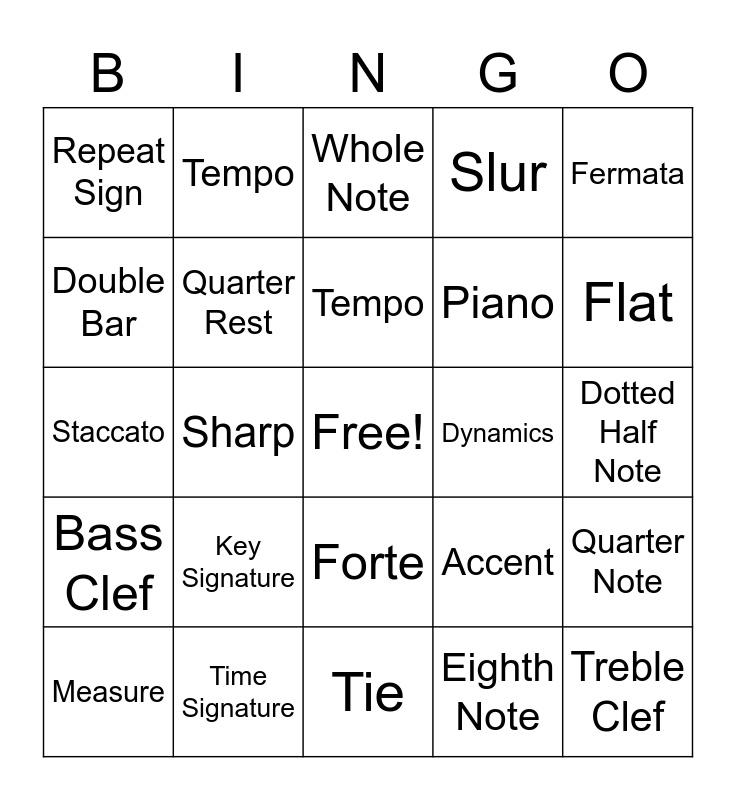 | B | I | N | G | O |
|---|---|---|---|---|
| Repeat Sign | Tempo | Whole Note | Slur | Fermata |
| Double Bar | Quarter Rest | Tempo | Piano | Flat |
| Staccato | Sharp | Free! | Dynamics | Dotted Half Note |
| Bass Clef | Key Signature | Forte | Accent | Quarter Note |
| Measure | Time Signature | Tie | Eighth Note | Treble Clef |